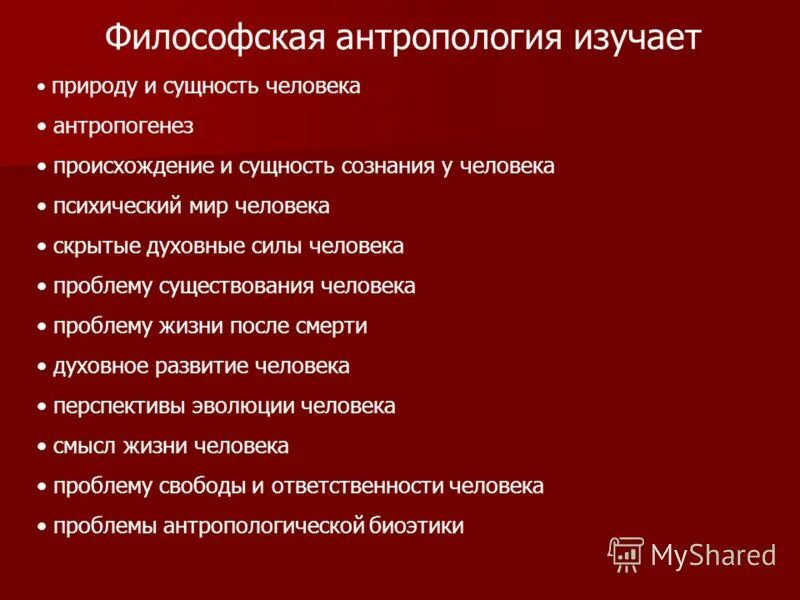 Философская антропология изучает

• природу и сущность человека
• антропогенез
• происхождение и сущность сознания у человека
• психический мир человека
• скрытые духовные силы человека
• проблему существования человека
• проблему жизни после смерти
• духовное развитие человека
• перспективы эволюции человека
• смысл жизни человека
• проблему свободы и ответственности человека
• проблемы антропологической биоэтики

MyShared